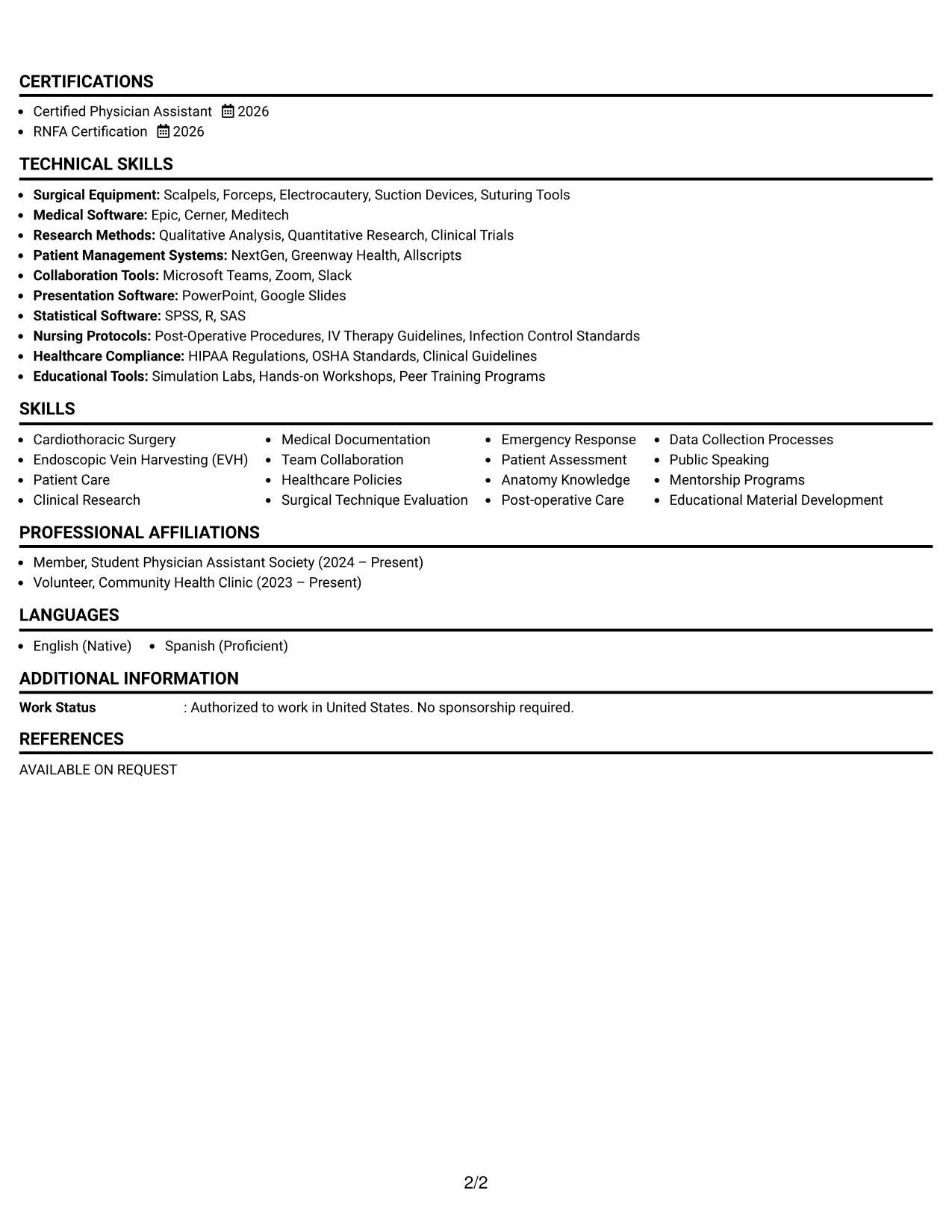 CERTIFICATIONS

• Certified Physician Assistant 2026
• RNFA Certification 2026

TECHNICAL SKILLS

• Surgical Equipment: Scalpels, Forceps, Electrocautery, Suction Devices, Suturing Tools
• Medical Software: Epic, Cerner, Meditech
• Research Methods: Qualitative Analysis, Quantitative Research, Clinical Trials
• Patient Management Systems: NextGen, Greenway Health, Allscripts
• Collaboration Tools: Microsoft Teams, Zoom, Slack
• Presentation Software: PowerPoint, Google Slides
• Statistical Software: SPSS, R, SAS
• Nursing Protocols: Post-Operative Procedures, IV Therapy Guidelines, Infection Control Standards
• Healthcare Compliance: HIPAA Regulations, OSHA Standards, Clinical Guidelines
• Educational Tools: Simulation Labs, Hands-on Workshops, Peer Training Programs

SKILLS

• Cardiothoracic Surgery
• Endoscopic Vein Harvesting (EVH)
• Patient Care
• Clinical Research

• Medical Documentation
• Team Collaboration
• Healthcare Policies
• Surgical Technique Evaluation

• Emergency Response
• Patient Assessment
• Anatomy Knowledge
• Post-operative Care

• Data Collection Processes
• Public Speaking
• Mentorship Programs
• Educational Material Development

PROFESSIONAL AFFILIATIONS

• Member, Student Physician Assistant Society (2024 – Present)
• Volunteer, Community Health Clinic (2023 – Present)

LANGUAGES

• English (Native) • Spanish (Proficient)

ADDITIONAL INFORMATION

Work Status : Authorized to work in United States. No sponsorship required.

REFERENCES

AVAILABLE ON REQUEST

2/2